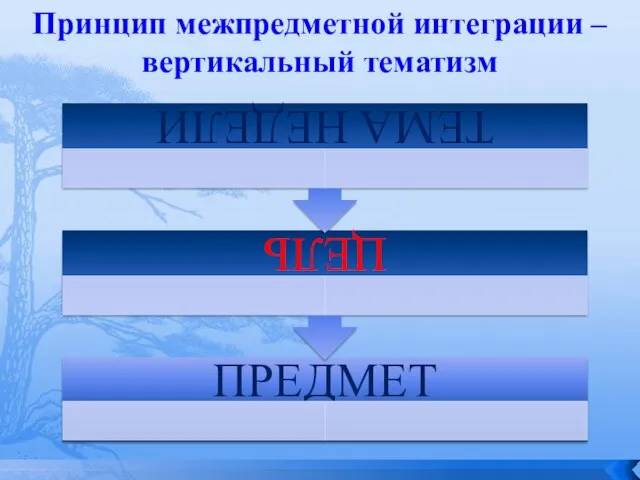 Принцип межпредметной интеграции – вертикальный тематизм

ТЕМА НЕДЕЛИ

ЦЕЛЬ

ПРЕДМЕТ